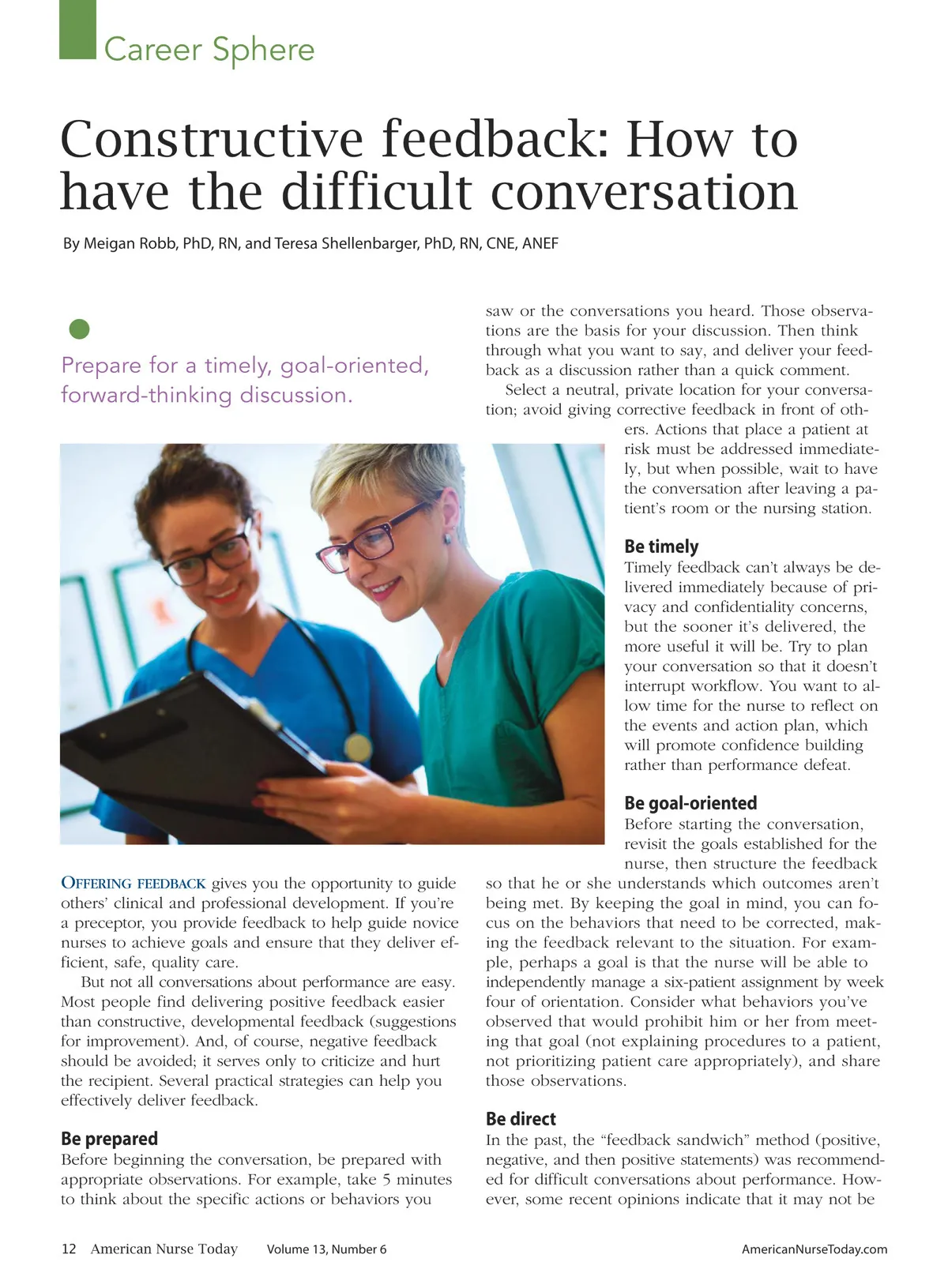 Career Sphere

Constructive feedback: How to have the difficult conversation

By Meigan Robb, PhD, RN, and Teresa Shellenbarger, PhD, RN, CNE, ANEF

Prepare for a timely, goal-oriented, forward-thinking discussion.

OFFERING FEEDBACK gives you the opportunity to guide others' clinical and professional development. If you're a preceptor, you provide feedback to help guide novice nurses to achieve goals and ensure that they deliver efficient, safe, quality care.

But not all conversations about performance are easy. Most people find delivering positive feedback easier than constructive, developmental feedback (suggestions for improvement). And, of course, negative feedback should be avoided; it serves only to criticize and hurt the recipient. Several practical strategies can help you effectively deliver feedback.

Be prepared
Before beginning the conversation, be prepared with appropriate observations. For example, take 5 minutes to think about the specific actions or behaviors you saw or the conversations you heard. Those observations are the basis for your discussion. Then think through what you want to say, and deliver your feedback as a discussion rather than a quick comment.

Select a neutral, private location for your conversation; avoid giving corrective feedback in front of others. Actions that place a patient at risk must be addressed immediately, but when possible, wait to have the conversation after leaving a patient's room or the nursing station.

Be timely
Timely feedback can't always be delivered immediately because of privacy and confidentiality concerns, but the sooner it's delivered, the more useful it will be. Try to plan your conversation so that it doesn't interrupt workflow. You want to allow time for the nurse to reflect on the events and action plan, which will promote confidence building rather than performance defeat.

Be goal-oriented
Before starting the conversation, revisit the goals established for the nurse, then structure the feedback so that he or she understands which outcomes aren't being met. By keeping the goal in mind, you can focus on the behaviors that need to be corrected, making the feedback relevant to the situation. For example, perhaps a goal is that the nurse will be able to independently manage a six-patient assignment by week four of orientation. Consider what behaviors you've observed that would prohibit him or her from meeting that goal (not explaining procedures to a patient, not prioritizing patient care appropriately), and share those observations.

Be direct
In the past, the "feedback sandwich" method (positive, negative, and then positive statements) was recommended for difficult conversations about performance. However, some recent opinions indicate that it may not be

12 American Nurse Today Volume 13, Number 6 AmericanNurseToday.com